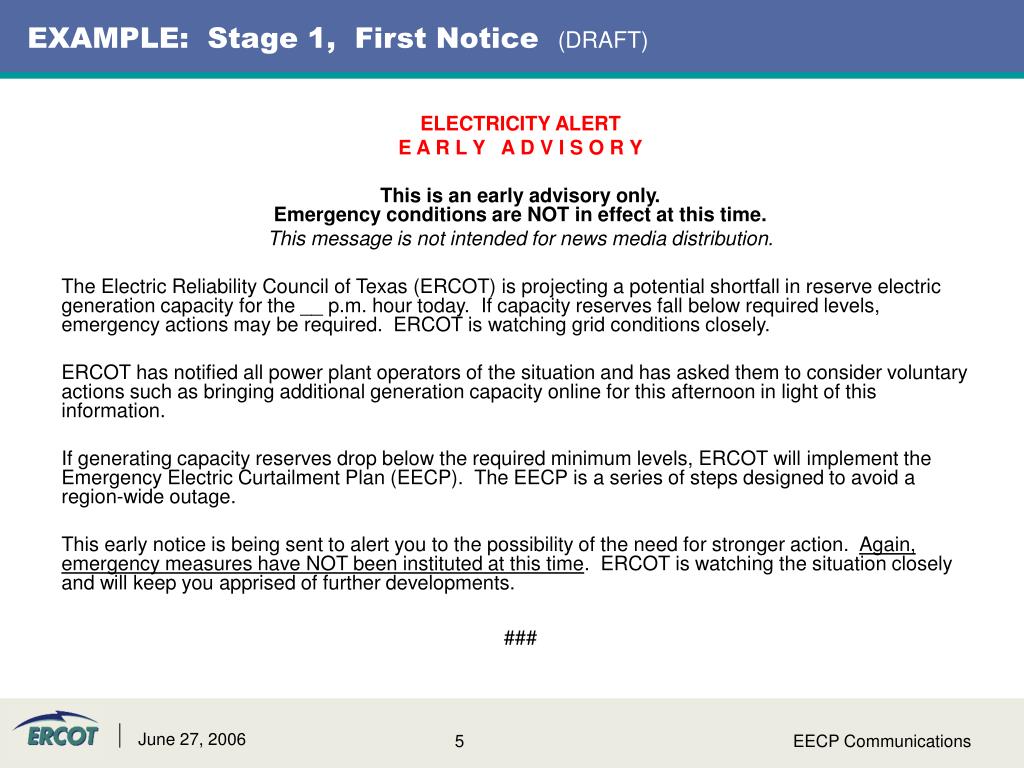 EXAMPLE: Stage 1, First Notice (DRAFT)

ELECTRICITY ALERT
E A R L Y A D V I S O R Y

This is an early advisory only.
Emergency conditions are NOT in effect at this time.
This message is not intended for news media distribution.

The Electric Reliability Council of Texas (ERCOT) is projecting a potential shortfall in reserve electric generation capacity for the __ p.m. hour today. If capacity reserves fall below required levels, emergency actions may be required. ERCOT is watching grid conditions closely.

ERCOT has notified all power plant operators of the situation and has asked them to consider voluntary actions such as bringing additional generation capacity online for this afternoon in light of this information.

If generating capacity reserves drop below the required minimum levels, ERCOT will implement the Emergency Electric Curtailment Plan (EECP). The EECP is a series of steps designed to avoid a region-wide outage.

This early notice is being sent to alert you to the possibility of the need for stronger action. Again, emergency measures have NOT been instituted at this time. ERCOT is watching the situation closely and will keep you apprised of further developments.

###

ERCOT

June 27, 2006

5

EECP Communications